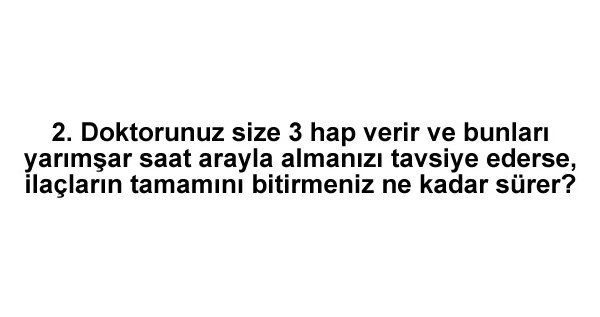 2. Doktorunuz size 3 hap verir ve bunları yarımşar saat arayla almanızı tavsiye ederse, ilaçların tamamını bitirmeniz ne kadar sürer?